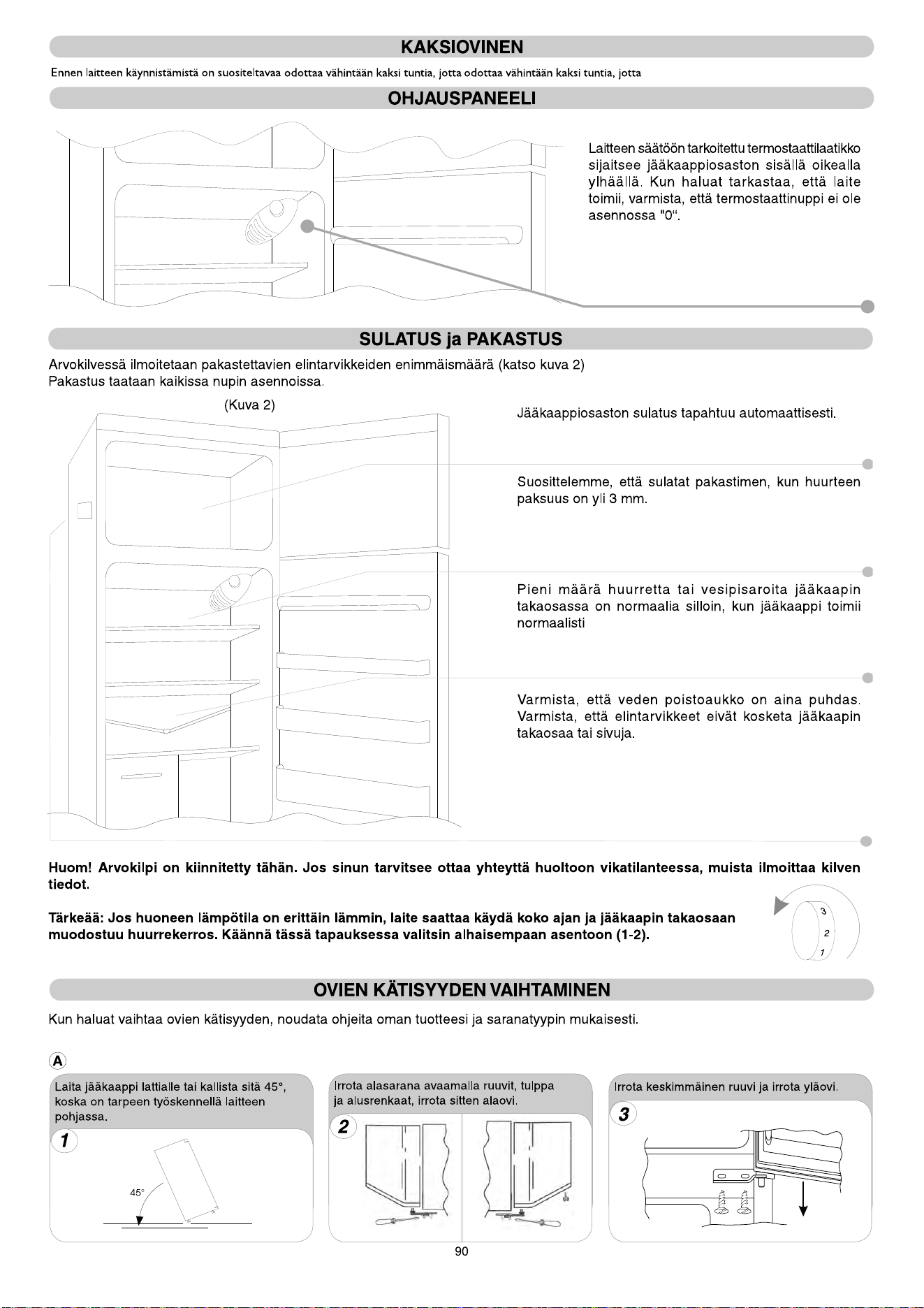 KAKSIOVINEN

Ennen laitteen käynnistämistä on suositeltavaa odottaa vähintään kaksi tuntia, jotta odottaa vähintään kaksi tuntia, jotta

OHJAUSPANEELI

Laitteen säätöön tarkoitettu termostaattilaatikko sijaitsee jääkaappiosaston sisällä oikealla ylhäällä. Kun haluat tarkastaa, että laite toimii, varmista, että termostaattinuppi ei ole asennossa "0".

SULATUS ja PAKASTUS

Arvokilvessä ilmoitetaan pakastettavien elintarvikkeiden enimmäismäärä (katso kuva 2)
Pakastus taataan kaikissa nupin asennoissa.

(Kuva 2)

Jääkaappiosaston sulatus tapahtuu automaattisesti.

Suosittelemme, että sulatat pakastimen, kun huurteen paksuus on yli 3 mm.

Pieni määrä huurretta tai vesipisaroita jääkaapin takaosassa on normaalia silloin, kun jääkaappi toimii normaalisti

Varmista, että veden poistoaukko on aina puhdas. Varmista, että elintarvikkeet eivät kosketa jääkaapin takaosaa tai sivuja.

Huom! Arvokilpi on kiinnitetty tähän. Jos sinun tarvitsee ottaa yhteyttä huoltoon vikatilanteessa, muista ilmoittaa kilven tiedot.

Tärkeää: Jos huoneen lämpötila on erittäin lämmin, laite saattaa käydä koko ajan ja jääkaapin takaosaan muodostuu huurrekerros. Käännä tässä tapauksessa valitsin alhaisempaan asentoon (1-2).

3
2
1

OVIEN KÄTISYYDEN VAIHTAMINEN

Kun haluat vaihtaa ovien kätisyyden, noudata ohjeita oman tuotteesi ja saranatyypin mukaisesti.

A

Laita jääkaappi lattialle tai kallista sitä 45°, koska on tarpeen työskennellä laitteen pohjassa.

1

45°

Irrota alasarana avaamalla ruuvit, tulppa ja alusrenkaat, irrota sitten alaovi.

2

Irrota keskimmäinen ruuvi ja irrota yläovi.

3

90